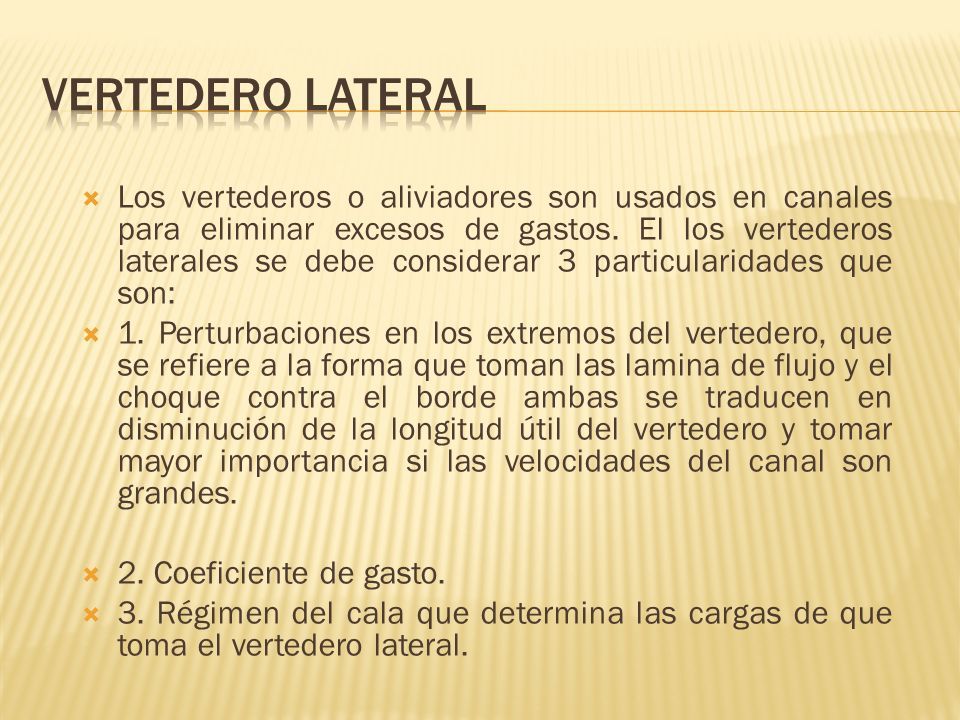 VERTEDERO LATERAL

Los vertederos o aliviadores son usados en canales para eliminar excesos de gastos. El los vertederos laterales se debe considerar 3 particularidades que son:

1. Perturbaciones en los extremos del vertedero, que se refiere a la forma que toman las lamina de flujo y el choque contra el borde ambas se traducen en disminución de la longitud útil del vertedero y tomar mayor importancia si las velocidades del canal son grandes.

2. Coeficiente de gasto.

3. Régimen del cala que determina las cargas de que toma el vertedero lateral.